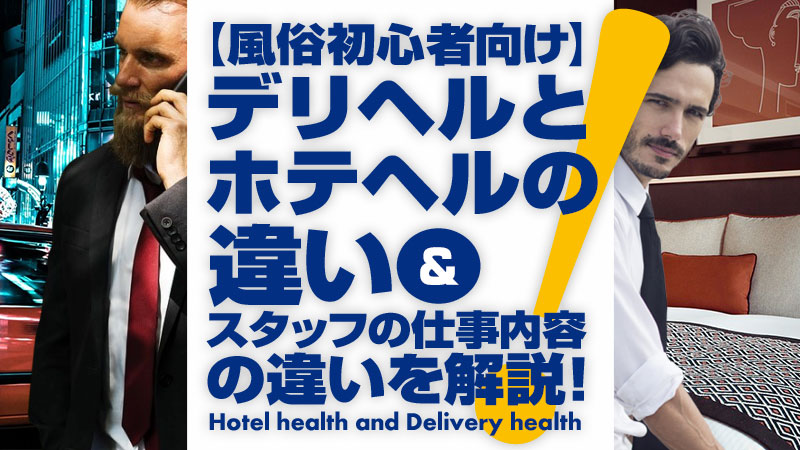 【風俗初心者向け】
デリヘルとホテヘルの違い&スタッフの仕事内容の違いを解説!
Hotel health and Delivery health